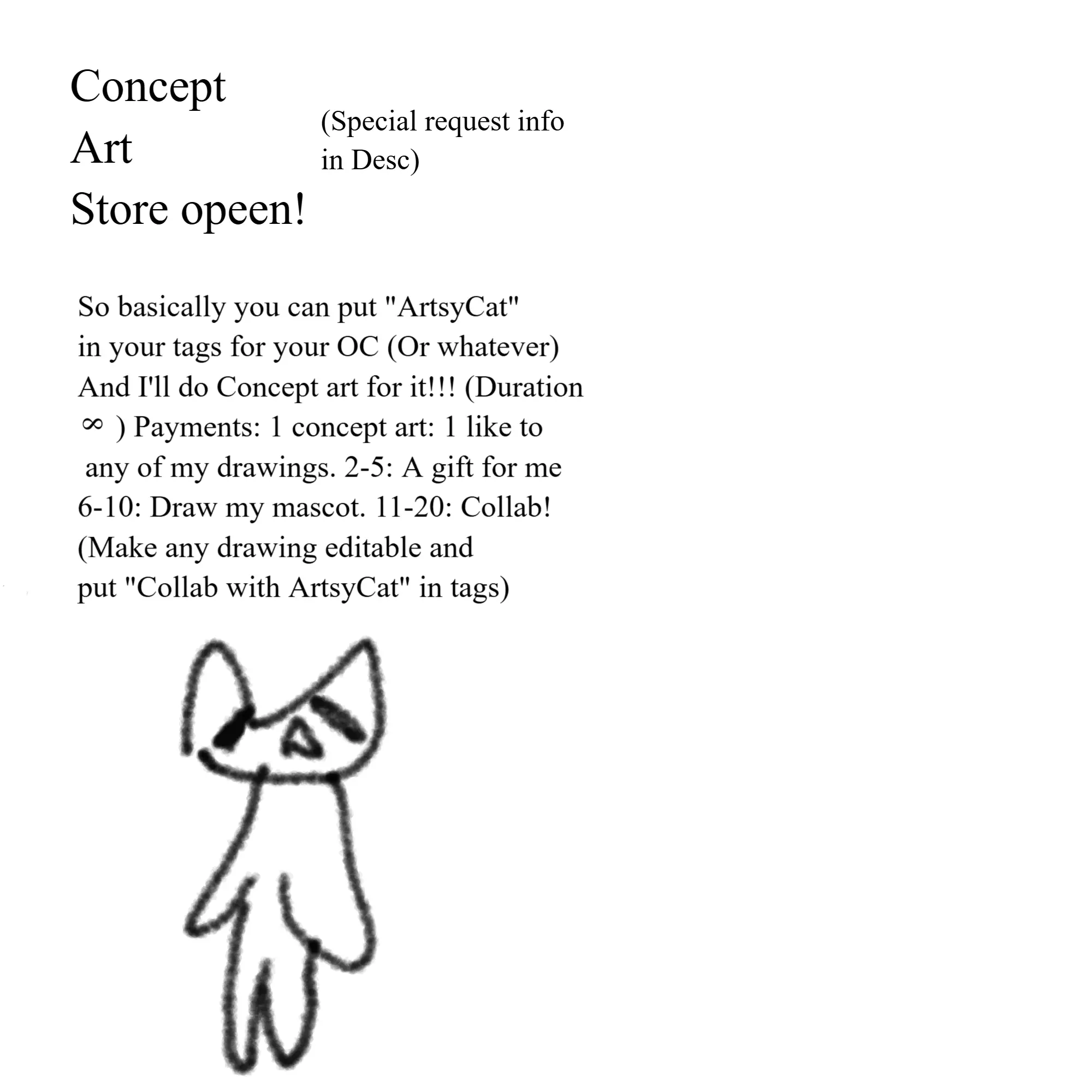 Concept
Art
Store opeen!

(Special request info in Desc)

So basically you can put "ArtsyCat" in your tags for your OC (Or whatever) And I'll do Concept art for it!!! (Duration $\infty$ ) Payments: 1 concept art: 1 like to any of my drawings. 2-5: A gift for me 6-10: Draw my mascot. 11-20: Collab! (Make any drawing editable and put "Collab with ArtsyCat" in tags)